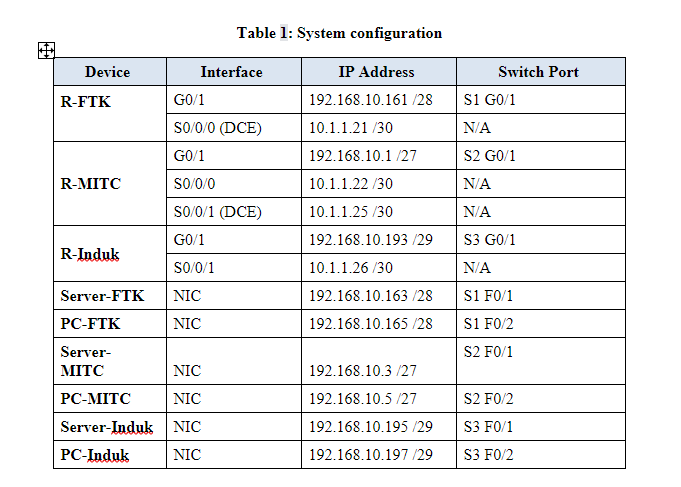 Table 1: System configuration

| Device | Interface | IP Address | Switch Port |
|---|---|---|---|
| R-FTK | G0/1 | 192.168.10.161 /28 | S1 G0/1 |
| | S0/0/0 (DCE) | 10.1.1.21 /30 | N/A |
| R-MITC | G0/1 | 192.168.10.1 /27 | S2 G0/1 |
| | S0/0/0 | 10.1.1.22 /30 | N/A |
| | S0/0/1 (DCE) | 10.1.1.25 /30 | N/A |
| R-Induk | G0/1 | 192.168.10.193 /29 | S3 G0/1 |
| | S0/0/1 | 10.1.1.26 /30 | N/A |
| Server-FTK | NIC | 192.168.10.163 /28 | S1 F0/1 |
| PC-FTK | NIC | 192.168.10.165 /28 | S1 F0/2 |
| Server-MITC | NIC | 192.168.10.3 /27 | S2 F0/1 |
| PC-MITC | NIC | 192.168.10.5 /27 | S2 F0/2 |
| Server-Induk | NIC | 192.168.10.195 /29 | S3 F0/1 |
| PC-Induk | NIC | 192.168.10.197 /29 | S3 F0/2 |